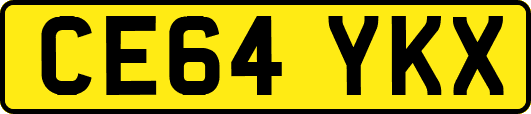 CE64 YKX